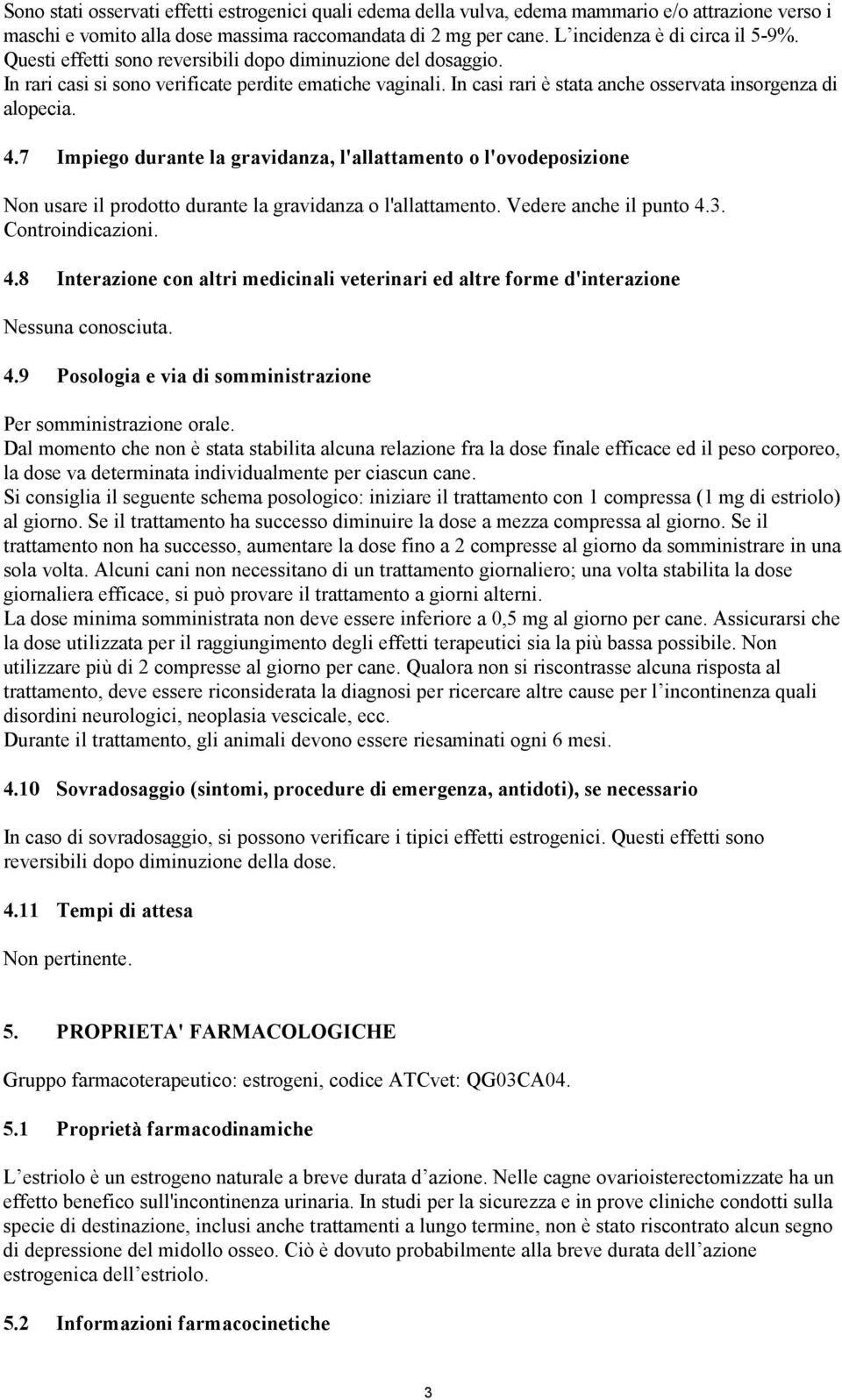 Sono stati osservati effetti estrogenici quali edema della vulva, edema mammario e/o attrazione verso i maschi e vomito alla dose massima raccomandata di 2 mg per cane. L'incidenza è di circa il 5-9%. Questi effetti sono reversibili dopo diminuzione del dosaggio.
In rari casi si sono verificate perdite ematiche vaginali. In casi rari è stata anche osservata insorgenza di alopecia.

4.7 Impiego durante la gravidanza, l'allattamento o l'ovodeposizione

Non usare il prodotto durante la gravidanza o l'allattamento. Vedere anche il punto 4.3. Controindicazioni.

4.8 Interazione con altri medicinali veterinari ed altre forme d'interazione

Nessuna conosciuta.

4.9 Posologia e via di somministrazione

Per somministrazione orale.
Dal momento che non è stata stabilita alcuna relazione fra la dose finale efficace ed il peso corporeo, la dose va determinata individualmente per ciascun cane.
Si consiglia il seguente schema posologico: iniziare il trattamento con 1 compressa (1 mg di estriolo) al giorno. Se il trattamento ha successo diminuire la dose a mezza compressa al giorno. Se il trattamento non ha successo, aumentare la dose fino a 2 compresse al giorno da somministrare in una sola volta. Alcuni cani non necessitano di un trattamento giornaliero; una volta stabilita la dose giornaliera efficace, si può provare il trattamento a giorni alterni.
La dose minima somministrata non deve essere inferiore a 0,5 mg al giorno per cane. Assicurarsi che la dose utilizzata per il raggiungimento degli effetti terapeutici sia la più bassa possibile. Non utilizzare più di 2 compresse al giorno per cane. Qualora non si riscontrasse alcuna risposta al trattamento, deve essere riconsiderata la diagnosi per ricercare altre cause per l'incontinenza quali disordini neurologici, neoplasia vescicale, ecc.
Durante il trattamento, gli animali devono essere riesaminati ogni 6 mesi.

4.10 Sovradosaggio (sintomi, procedure di emergenza, antidoti), se necessario

In caso di sovradosaggio, si possono verificare i tipici effetti estrogenici. Questi effetti sono reversibili dopo diminuzione della dose.

4.11 Tempi di attesa

Non pertinente.

5. PROPRIETA' FARMACOLOGICHE

Gruppo farmacoterapeutico: estrogeni, codice ATCvet: QG03CA04.

5.1 Proprietà farmacodinamiche

L'estriolo è un estrogeno naturale a breve durata d'azione. Nelle cagne ovarioisterectomizzate ha un effetto benefico sull'incontinenza urinaria. In studi per la sicurezza e in prove cliniche condotti sulla specie di destinazione, inclusi anche trattamenti a lungo termine, non è stato riscontrato alcun segno di depressione del midollo osseo. Ciò è dovuto probabilmente alla breve durata dell'azione estrogenica dell'estriolo.

5.2 Informazioni farmacocinetiche

3